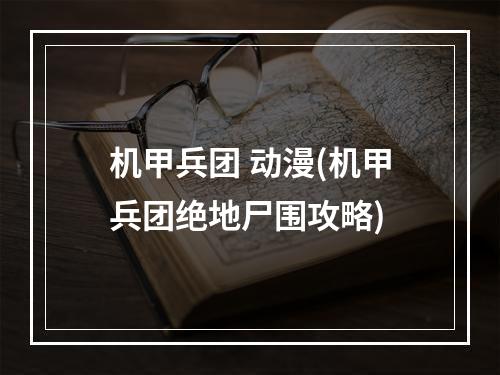 机甲兵团 动漫(机甲兵团绝地尸围攻略)